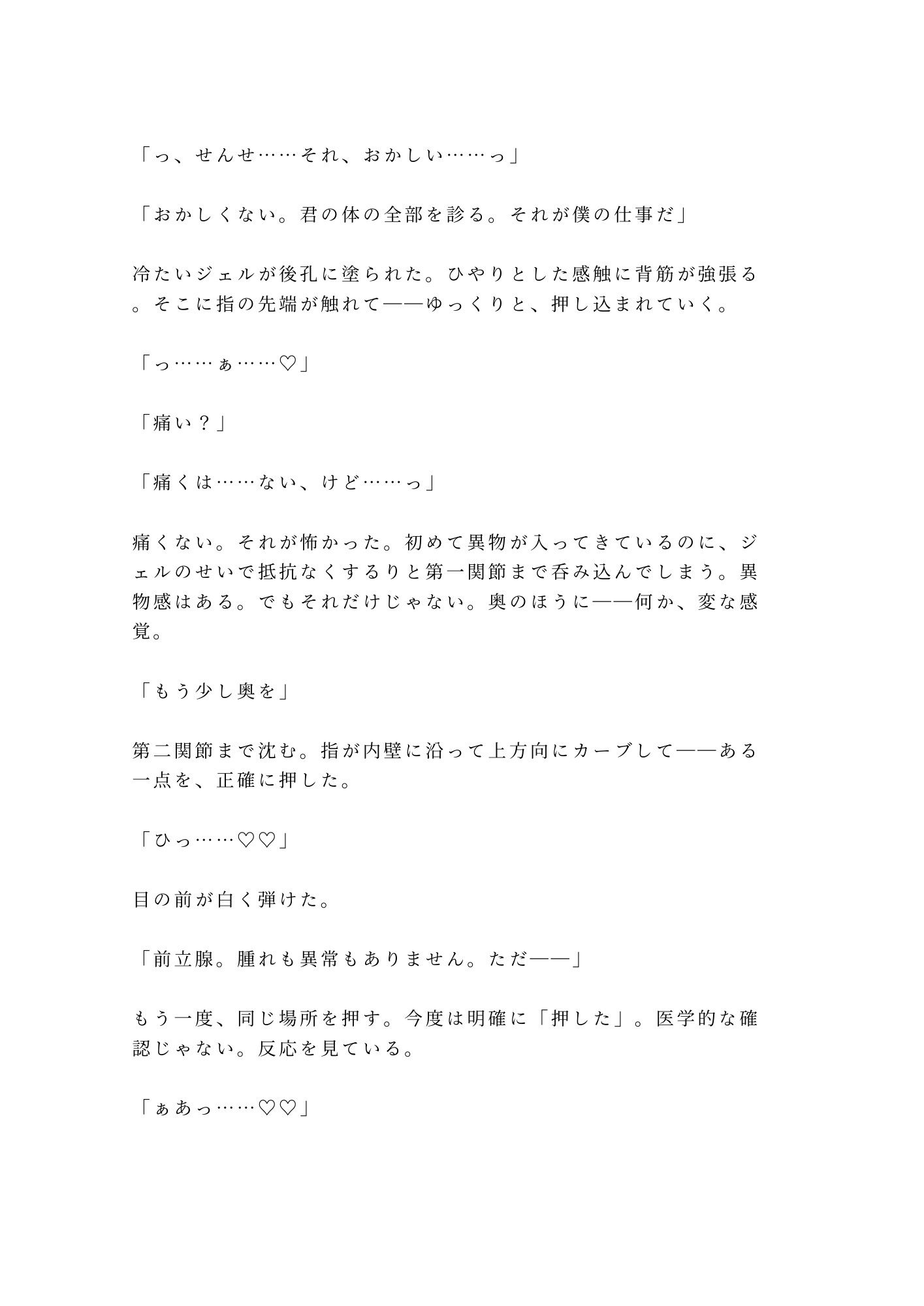 「っ、せんせ……それ、おかしい……っ」

「おかしくない。君の体の全部を診る。それが僕の仕事だ」

冷たいジェルが後孔に塗られた。ひやりとした感触に背筋が強張る。そこに指の先端が触れて——ゆっくりと、押し込まれていく。

「っ……ぁ……♡」

「痛い？」

「痛くは……ない、けど……っ」

痛くない。それが怖かった。初めて異物が入ってきているのに、ジェルのせいで抵抗なくするりと第一関節まで呑み込んでしまう。異物感はある。でもそれだけじゃない。奥のほうに——何か、変な感覚。

「もう少し奥を」

第二関節まで沈む。指が内壁に沿って上方向にカーブして——ある一点を、正確に押した。

「ひっ……♡♡」

目の前が白く弾けた。

「前立腺。腫れも異常もありません。ただ——」

もう一度、同じ場所を押す。今度は明確に「押した」。医学的な確認じゃない。反応を見ている。

「ぁあっ……♡♡」